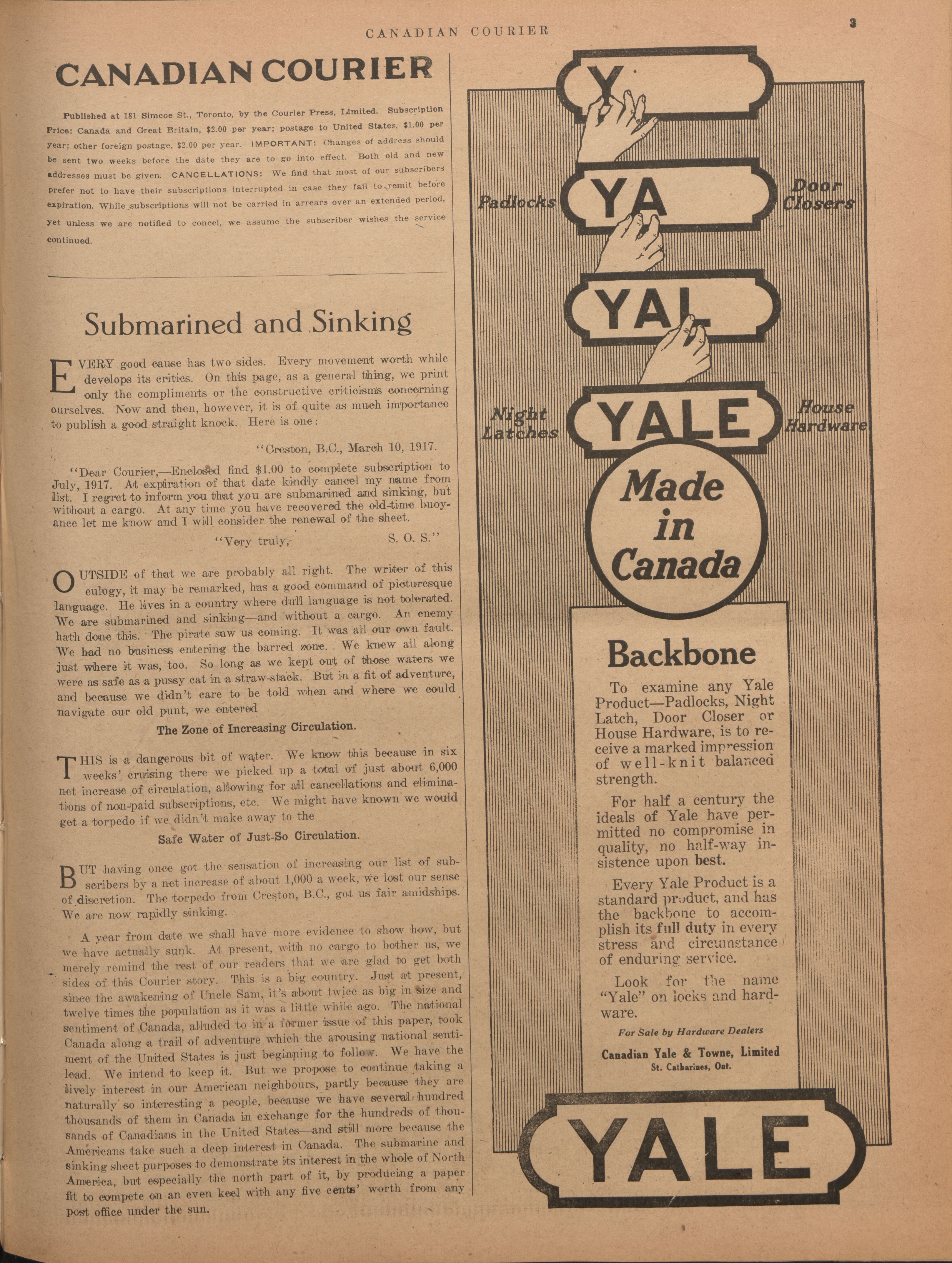 CANADIAN COURIER

3

CANADIAN COURIER

Published at 181 Simcoe St., Toronto, by the Courier Press, Limited. Subscription Price: Canada and Great Britain, $2.00 per year; postage to United States, $1.00 per year; other foreign postage, $2.00 per year. IMPORTANT: Changes of address should be sent two weeks before the date they are to go into effect. Both old and new addresses must be given. CANCELLATIONS: We find that most of our subscribers prefer not to have their subscriptions interrupted in case they fail to remit before expiration. While subscriptions will not be carried in arrears over an extended period, yet unless we are notified to concel, we assume the subscriber wishes the service continued.

Submarined and Sinking

EVERY good cause has two sides. Every movement worth while develops its critics. On this page, as a general thing, we print only the compliments or the constructive criticisms concerning ourselves. Now and then, however, it is of quite as much importance to publish a good straight knock. Here is one:

"Creston, B.C., March 10, 1917.

"Dear Courier,—Enclosed find $1.00 to complete subscription to July, 1917. At expiration of that date kindly cancel my name from list. I regret to inform you that you are submarined and sinking, but without a cargo. At any time you have recovered the old-time buoyance let me know and I will consider the renewal of the sheet.

"Very truly, S. O. S."

OUTSIDE of that we are probably all right. The writer of this eulogy, it may be remarked, has a good command of picturesque language. He lives in a country where dull language is not tolerated. We are submarined and sinking—and without a cargo. An enemy hath done this. The pirate saw us coming. It was all our own fault. We had no business entering the barred zone. We knew all along just where it was, too. So long as we kept out of those waters we were as safe as a pussy cat in a straw-stack. But in a fit of adventure, and because we didn't care to be told when and where we could navigate our old punt, we entered

The Zone of Increasing Circulation.

THIS is a dangerous bit of water. We know this because in six weeks' cruising there we picked up a total of just about 6,000 net increase of circulation, allowing for all cancellations and eliminations of non-paid subscriptions, etc. We might have known we would get a torpedo if we didn't make away to the

Safe Water of Just-So Circulation.

BUT having once got the sensation of increasing our list of subscribers by a net increase of about 1,000 a week, we lost our sense of discretion. The torpedo from Creston, B.C., got us fair amidships. We are now rapidly sinking.

A year from date we shall have more evidence to show how, but we have actually sunk. At present, with no cargo to bother us, we merely remind the rest of our readers that we are glad to get both sides of this Courier story. This is a big country. Just at present, since the awakening of Uncle Sam, it's about twice as big in size and twelve times the population as it was a little while ago. The national sentiment of Canada, alluded to in a former issue of this paper, took Canada along a trail of adventure which the arousing national sentiment of the United States is just beginning to follow. We have the lead. We intend to keep it. But we propose to continue taking a lively interest in our American neighbours, partly because they are naturally so interesting a people, because we have several hundred thousands of them in Canada in exchange for the hundreds of thousands of Canadians in the United States—and still more because the Americans take such a deep interest in Canada. The submarine and sinking sheet purposes to demonstrate its interest in the whole of North America, but especially the north part of it, by producing a paper fit to compete on an even keel with any five cents' worth from any post office under the sun.

Y

YA

YAL

YALE

Padlocks

Door Closers

Night Latches

House Hardware

Made in Canada

Backbone

To examine any Yale Product—Padlocks, Night Latch, Door Closer or House Hardware, is to receive a marked impression of well-knit balanced strength.

For half a century the ideals of Yale have permitted no compromise in quality, no half-way insistence upon best.

Every Yale Product is a standard product, and has the backbone to accomplish its full duty in every stress and circumstance of enduring service.

Look for the name "Yale" on locks and hardware.

For Sale by Hardware Dealers

Canadian Yale & Towne, Limited
St. Catharines, Ont.

YALE